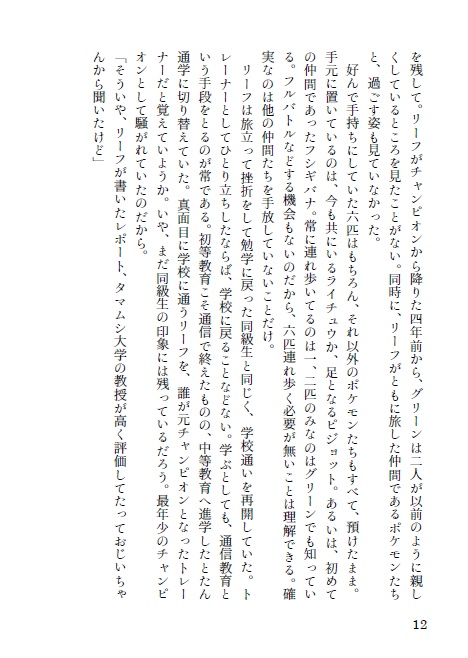 を残して。リーフがチャンピオンから降りた四年前から、グリーンは二人が以前のように親しくしているところを見たことがない。同時に、リーフがともに旅した仲間であるポケモンたちと、過ごす姿も見ていなかった。

好んで手持ちにしていた六匹はもちろん、それ以外のポケモンたちもすべて、預けたまま。手元に置いているのは、今も共にいるライチュウか、足となるピジョット。あるいは、初めての仲間であったフシギバナ。常に連れ歩いてるのは一、二匹のみなのはグリーンでも知っている。フルバトルなどする機会もないのだから、六匹連れ歩く必要が無いことは理解できる。確実なのは他の仲間たちを手放していないことだけ。

リーフは旅立って挫折をして勉学に戻った同級生と同じく、学校通いを再開していた。トレーナーとしてひとり立ちしたならば、学校に戻ることなどない。学ぶとしても、通信教育という手段をとるのが常である。初等教育こそ通信で終えたものの、中等教育へ進学したとたん通学に切り替えていた。真面目に学校に通うリーフを、誰が元チャンピオンとなったトレーナーだと覚えていようか。いや、まだ同級生の印象には残っているだろう。最年少のチャンピオンとして騒がれていたのだから。

「そういや、リーフが書いたレポート、タマムシ大学の教授が高く評価してたっておじいちゃんから聞いたけど」

12